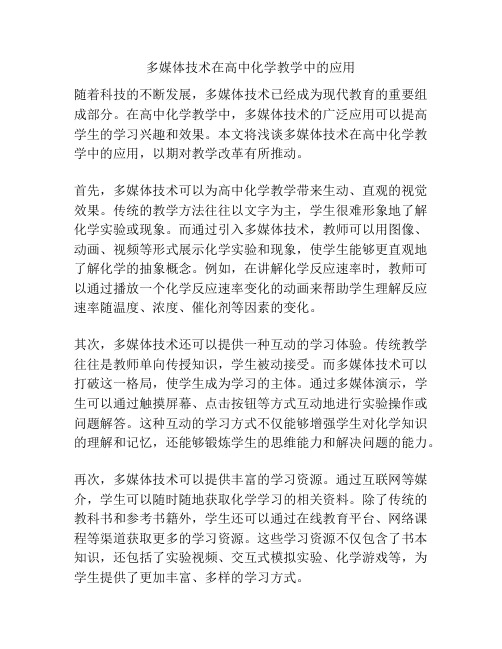 多媒体技术在高中化学教学中的应用

随着科技的不断发展，多媒体技术已经成为现代教育的重要组成部分。在高中化学教学中，多媒体技术的广泛应用可以提高学生的学习兴趣和效果。本文将浅谈多媒体技术在高中化学教学中的应用，以期对教学改革有所推动。

首先，多媒体技术可以为高中化学教学带来生动、直观的视觉效果。传统的教学方法往往以文字为主，学生很难形象地了解化学实验或现象。而通过引入多媒体技术，教师可以用图像、动画、视频等形式展示化学实验和现象，使学生能够更直观地了解化学的抽象概念。例如，在讲解化学反应速率时，教师可以通过播放一个化学反应速率变化的动画来帮助学生理解反应速率随温度、浓度、催化剂等因素的变化。

其次，多媒体技术还可以提供一种互动的学习体验。传统教学往往是教师单向传授知识，学生被动接受。而多媒体技术可以打破这一格局，使学生成为学习的主体。通过多媒体演示，学生可以通过触摸屏幕、点击按钮等方式互动地进行实验操作或问题解答。这种互动的学习方式不仅能够增强学生对化学知识的理解和记忆，还能够锻炼学生的思维能力和解决问题的能力。

再次，多媒体技术可以提供丰富的学习资源。通过互联网等媒介，学生可以随时随地获取化学学习的相关资料。除了传统的教科书和参考书籍外，学生还可以通过在线教育平台、网络课程等渠道获取更多的学习资源。这些学习资源不仅包含了书本知识，还包括了实验视频、交互式模拟实验、化学游戏等，为学生提供了更加丰富、多样的学习方式。